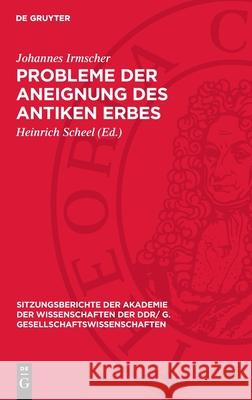 DE GRUYTER

Johannes Irmscher

PROBLEME DER ANEIGNUNG DES ANTIKEN ERBES

Heinrich Scheel (Ed.)

SITZUNGSBERICHTE DER AKADEMIE DER WISSENSCHAFTEN DER DDR/ G. GESELLSCHAFTSWISSENSCHAFTEN

DE G

Kraina Książek